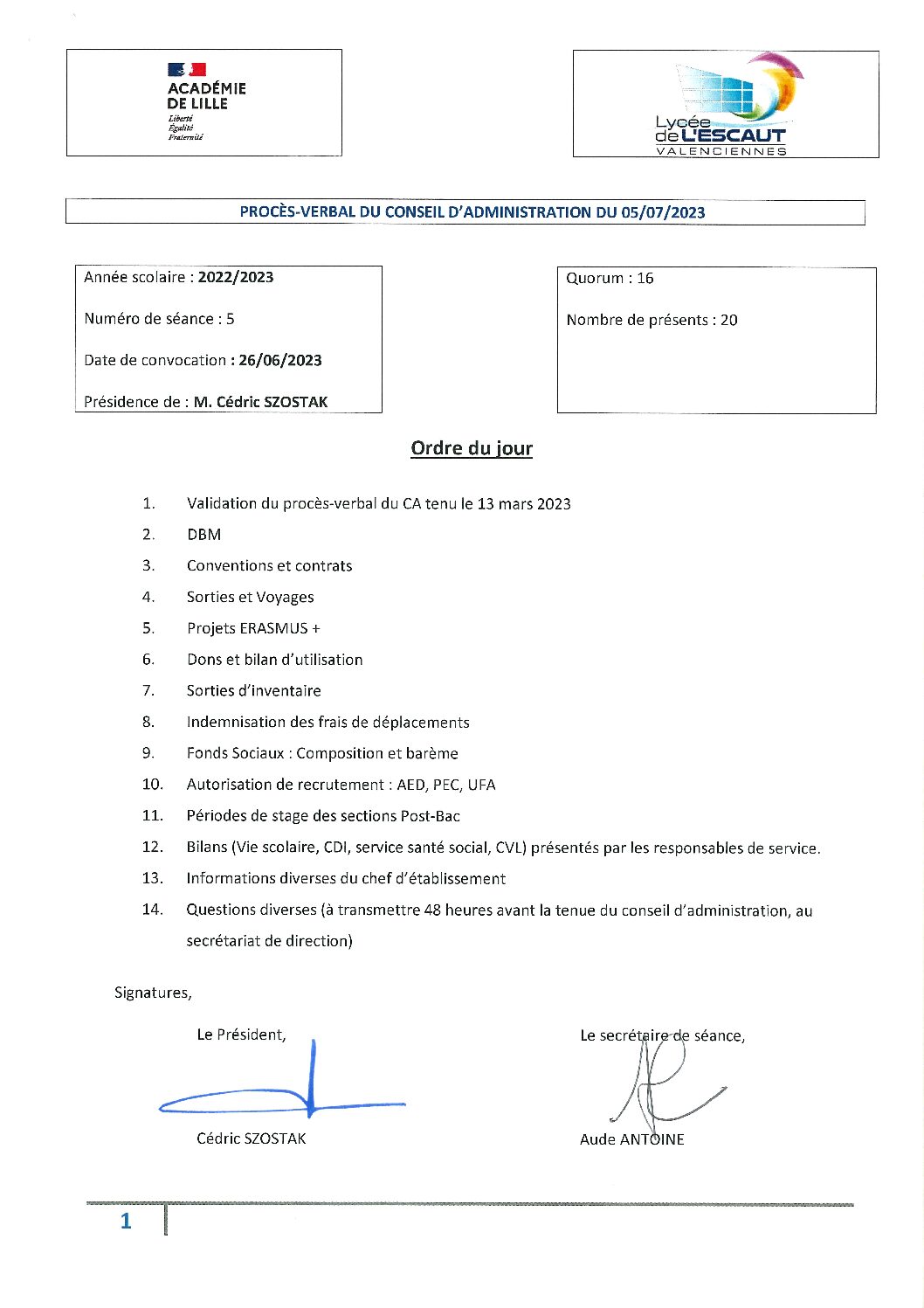 ACADÉMIE DE LILLE
Liberté
Égalité
Fraternité

Lycée de L'ESCAUT
VALENCIENNES

PROCÈS-VERBAL DU CONSEIL D'ADMINISTRATION DU 05/07/2023

Année scolaire : 2022/2023

Numéro de séance : 5

Date de convocation : 26/06/2023

Présidence de : M. Cédric SZOSTAK

Quorum : 16

Nombre de présents : 20

Ordre du jour

1. Validation du procès-verbal du CA tenu le 13 mars 2023
2. DBM
3. Conventions et contrats
4. Sorties et Voyages
5. Projets ERASMUS +
6. Dons et bilan d'utilisation
7. Sorties d'inventaire
8. Indemnisation des frais de déplacements
9. Fonds Sociaux : Composition et barème
10. Autorisation de recrutement : AED, PEC, UFA
11. Périodes de stage des sections Post-Bac
12. Bilans (Vie scolaire, CDI, service santé social, CVL) présentés par les responsables de service.
13. Informations diverses du chef d'établissement
14. Questions diverses (à transmettre 48 heures avant la tenue du conseil d'administration, au secrétariat de direction)

Signatures,

Le Président,

Cédric SZOSTAK

Le secrétaire de séance,

Aude ANTOINE

1